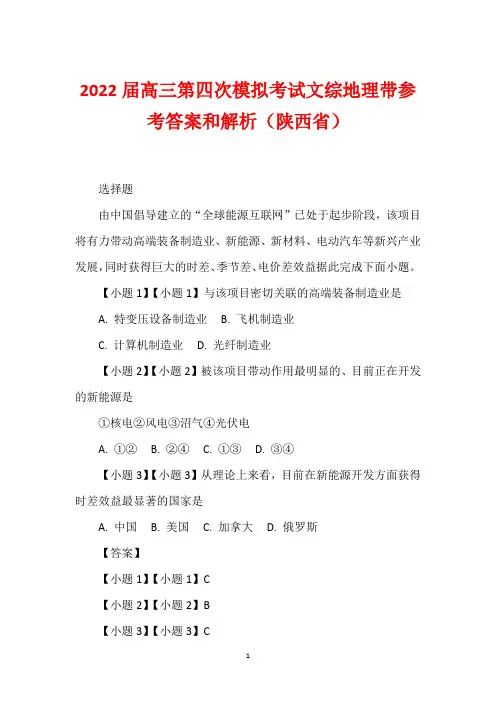 2022 届高三第四次模拟考试文综地理带参考答案和解析（陕西省）

选择题

由中国倡导建立的“全球能源互联网”已处于起步阶段，该项目将有力带动高端装备制造业、新能源、新材料、电动汽车等新兴产业发展，同时获得巨大的时差、季节差、电价差效益据此完成下面小题。

【小题 1】【小题 1】与该项目密切关联的高端装备制造业是

A. 特变压设备制造业　B. 飞机制造业

C. 计算机制造业　D. 光纤制造业

【小题 2】【小题 2】被该项目带动作用最明显的、目前正在开发的新能源是

①核电②风电③沼气④光伏电

A. ①②　B. ②④　C. ①③　D. ③④

【小题 3】【小题 3】从理论上来看，目前在新能源开发方面获得时差效益最显著的国家是

A. 中国　B. 美国　C. 加拿大　D. 俄罗斯

【答案】

【小题 1】【小题 1】C

【小题 2】【小题 2】B

【小题 3】【小题 3】C

1